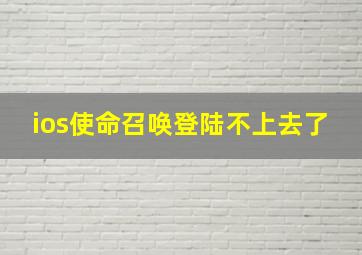 ios使命召唤登陆不上去了